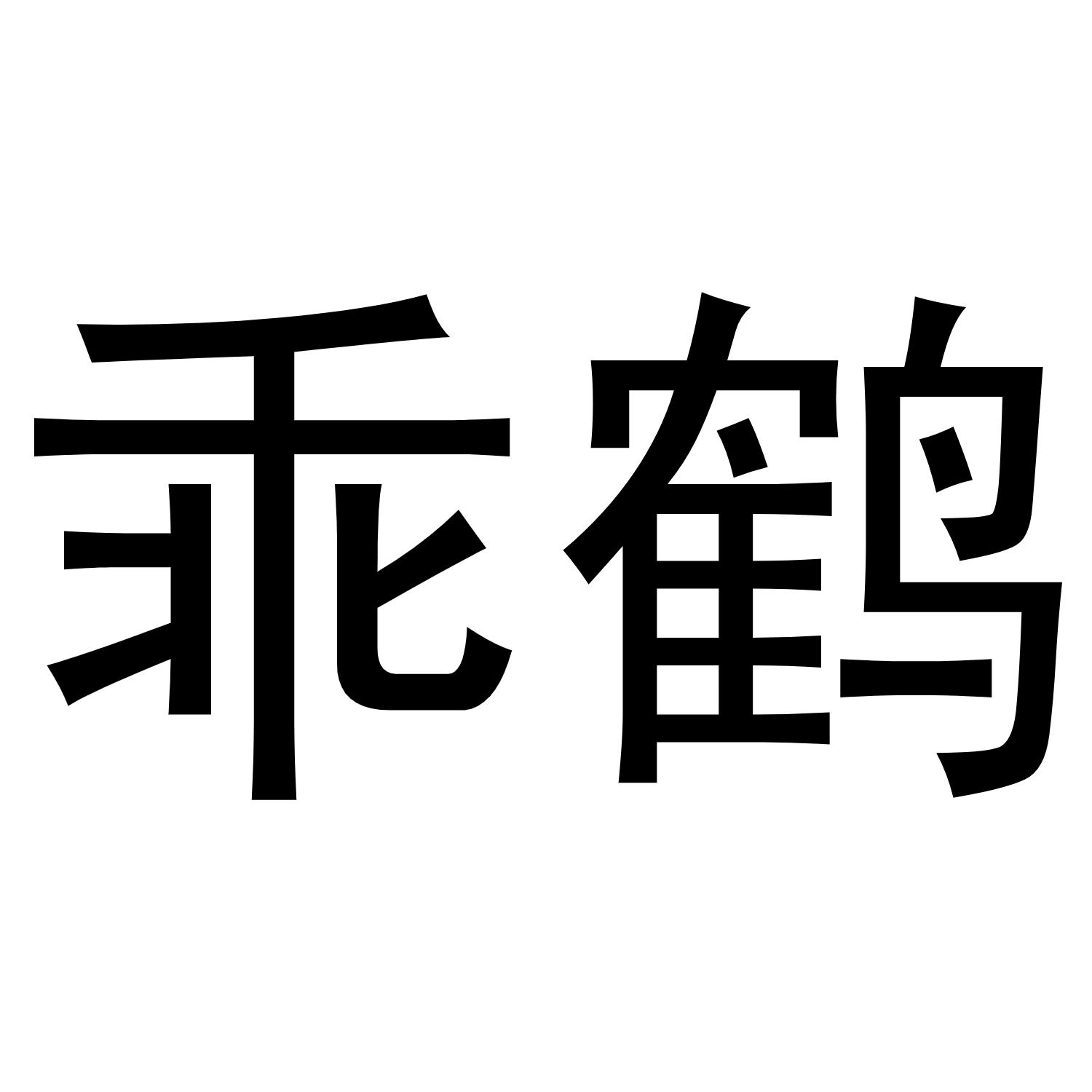 乖鹤